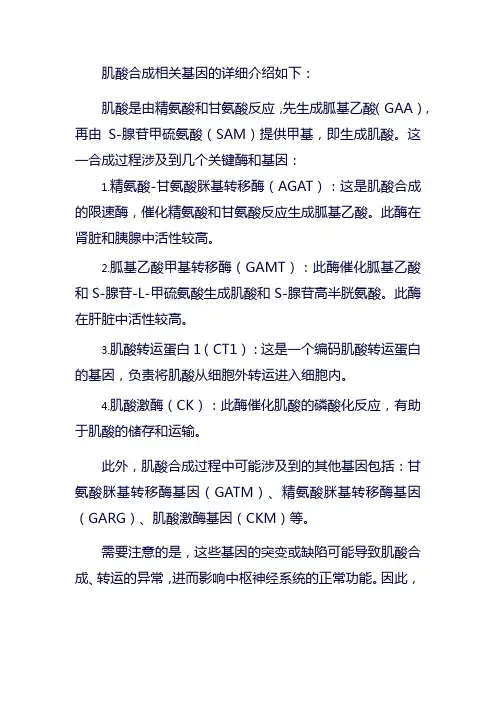 肌酸合成相关基因的详细介绍如下：

肌酸是由精氨酸和甘氨酸反应，先生成胍基乙酸（GAA），再由 S-腺苷甲硫氨酸（SAM）提供甲基，即生成肌酸。这一合成过程涉及到几个关键酶和基因：

1.精氨酸-甘氨酸脒基转移酶（AGAT）：这是肌酸合成的限速酶，催化精氨酸和甘氨酸反应生成胍基乙酸。此酶在肾脏和胰腺中活性较高。

2.胍基乙酸甲基转移酶（GAMT）：此酶催化胍基乙酸和 S-腺苷-L-甲硫氨酸生成肌酸和 S-腺苷高半胱氨酸。此酶在肝脏中活性较高。

3.肌酸转运蛋白 1（CT1）：这是一个编码肌酸转运蛋白的基因，负责将肌酸从细胞外转运进入细胞内。

4.肌酸激酶（CK）：此酶催化肌酸的磷酸化反应，有助于肌酸的储存和运输。

此外，肌酸合成过程中可能涉及到的其他基因包括：甘氨酸脒基转移酶基因（GATM）、精氨酸脒基转移酶基因（GARG）、肌酸激酶基因（CKM）等。

需要注意的是，这些基因的突变或缺陷可能导致肌酸合成、转运的异常，进而影响中枢神经系统的正常功能。因此，